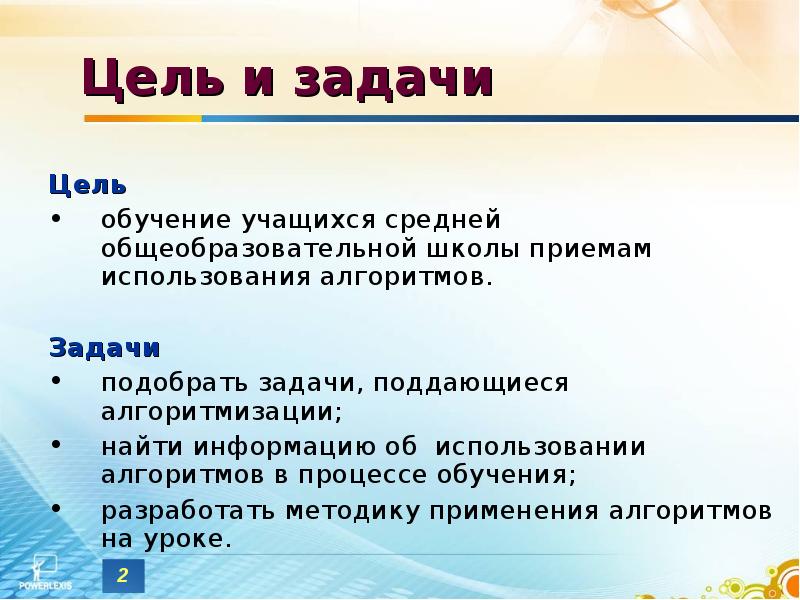 Цель и задачи

Цель

• обучение учащихся средней общеобразовательной школы приемам использования алгоритмов.

Задачи

• подобрать задачи, поддающиеся алгоритмизации;
• найти информацию об использовании алгоритмов в процессе обучения;
• разработать методику применения алгоритмов на уроке.

POWERLEXIS

2